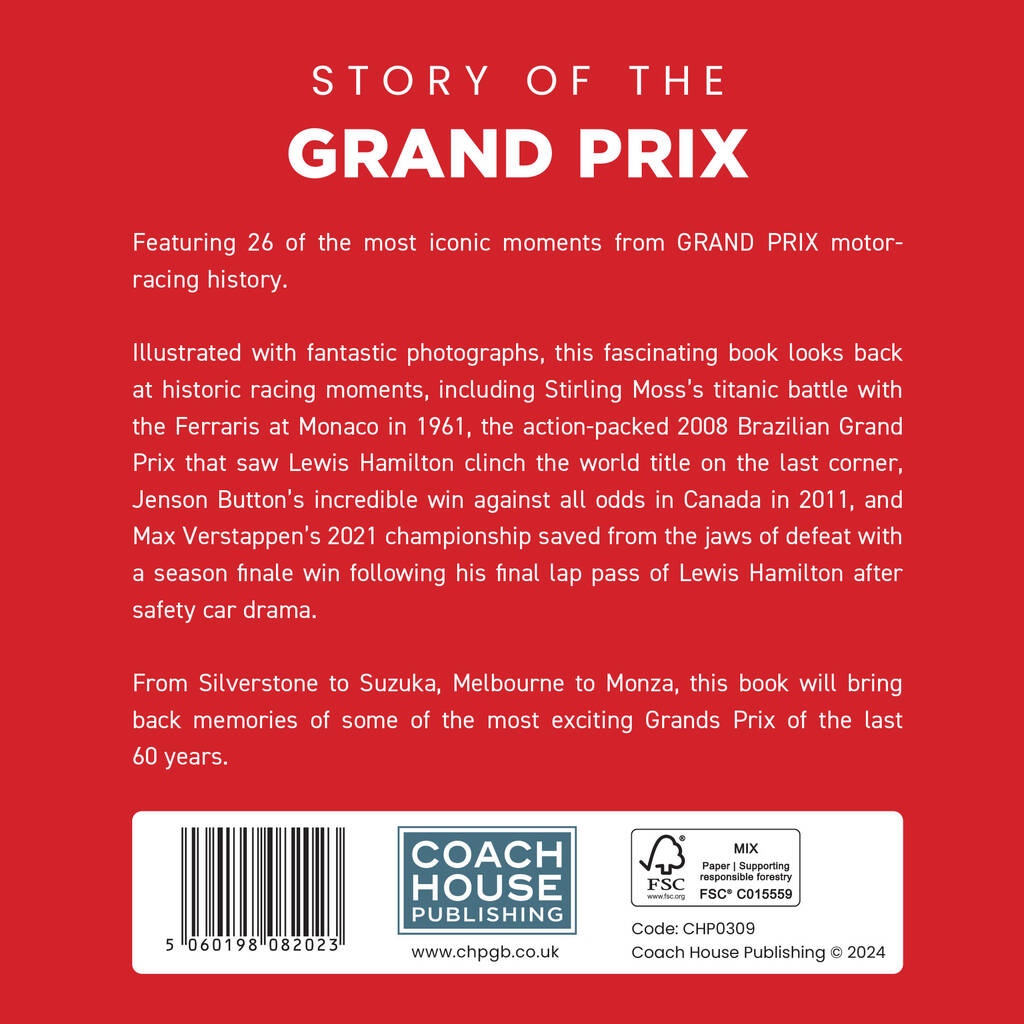 STORY OF THE
GRAND PRIX

Featuring 26 of the most iconic moments from GRAND PRIX motor-racing history.

Illustrated with fantastic photographs, this fascinating book looks back at historic racing moments, including Stirling Moss's titanic battle with the Ferraris at Monaco in 1961, the action-packed 2008 Brazilian Grand Prix that saw Lewis Hamilton clinch the world title on the last corner, Jenson Button's incredible win against all odds in Canada in 2011, and Max Verstappen's 2021 championship saved from the jaws of defeat with a season finale win following his final lap pass of Lewis Hamilton after safety car drama.

From Silverstone to Suzuka, Melbourne to Monza, this book will bring back memories of some of the most exciting Grands Prix of the last 60 years.

5 060198 082023

COACH
HOUSE
PUBLISHING

www.chpgb.co.uk

FSC
www.fsc.org
MIX
Paper | Supporting responsible forestry
FSC® C015559

Code: CHP0309
Coach House Publishing © 2024